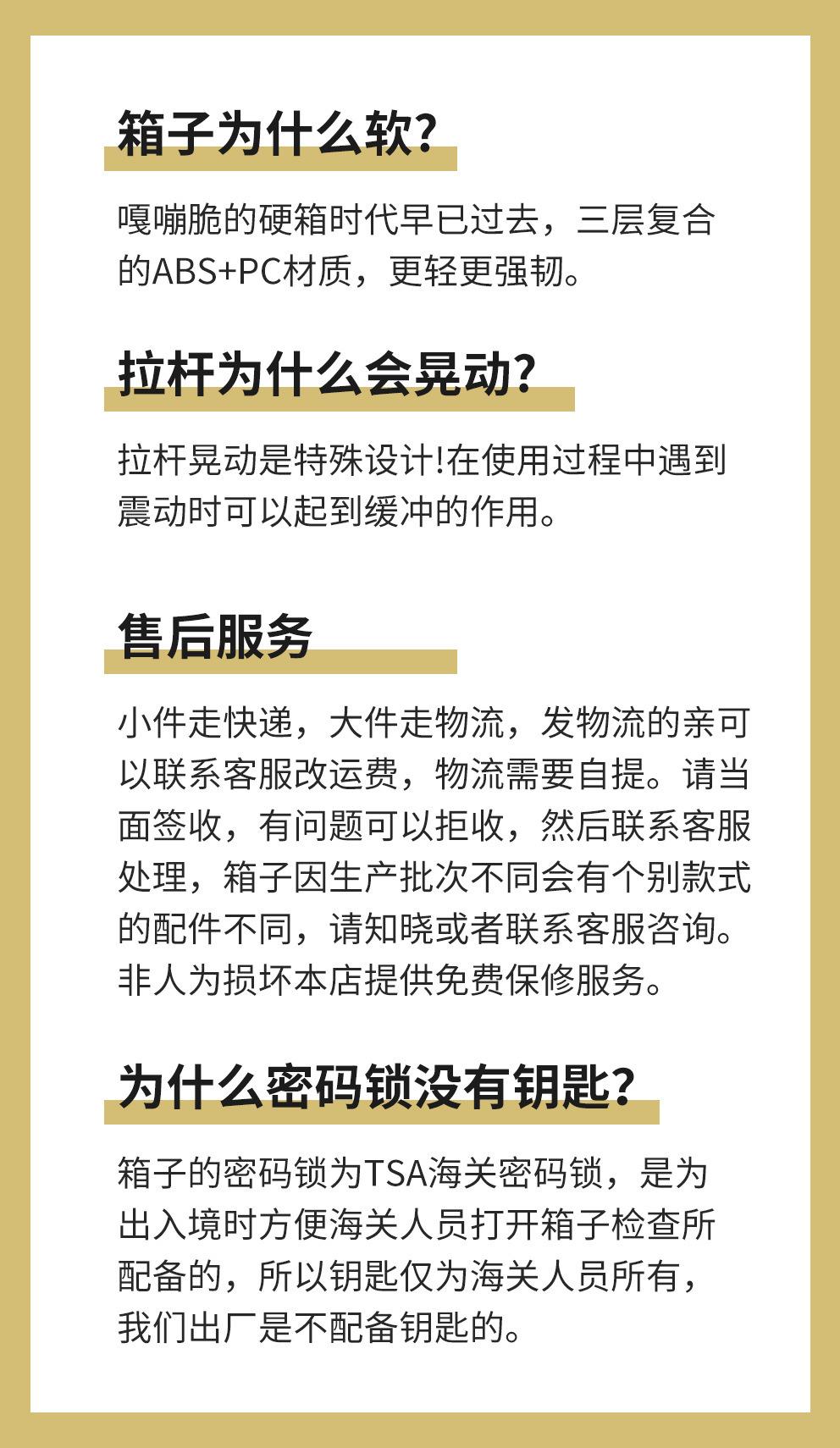 箱子为什么软?

嘎嘣脆的硬箱时代早已过去，三层复合的ABS+PC材质，更轻更强韧。

拉杆为什么会晃动?

拉杆晃动是特殊设计!在使用过程中遇到震动时可以起到缓冲的作用。

售后服务

小件走快递，大件走物流，发物流的亲可以联系客服改运费，物流需要自提。请当面签收，有问题可以拒收，然后联系客服处理，箱子因生产批次不同会有个别款式的配件不同，请知晓或者联系客服咨询。非人为损坏本店提供免费保修服务。

为什么密码锁没有钥匙?

箱子的密码锁为TSA海关密码锁，是为出入境时方便海关人员打开箱子检查所配备的，所以钥匙仅为海关人员所有，我们出厂是不配备钥匙的。